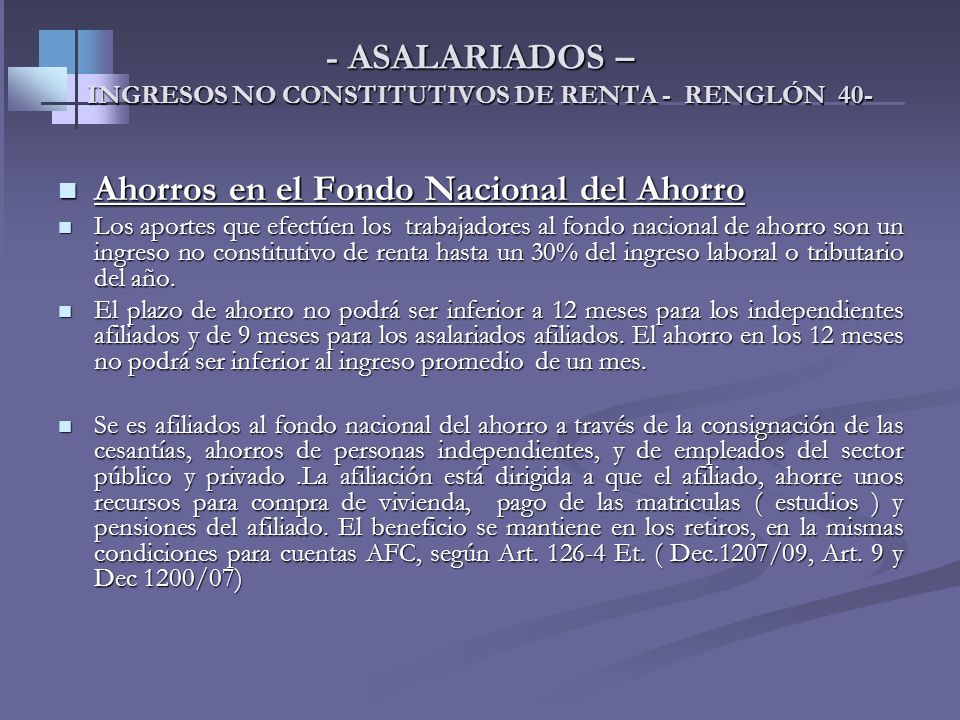 - ASALARIADOS –
INGRESOS NO CONSTITUTIVOS DE RENTA - RENGLÓN 40-

Ahorros en el Fondo Nacional del Ahorro

Los aportes que efectúen los trabajadores al fondo nacional de ahorro son un ingreso no constitutivo de renta hasta un 30% del ingreso laboral o tributario del año.

El plazo de ahorro no podrá ser inferior a 12 meses para los independientes afiliados y de 9 meses para los asalariados afiliados. El ahorro en los 12 meses no podrá ser inferior al ingreso promedio de un mes.

Se es afiliados al fondo nacional del ahorro a través de la consignación de las cesantías, ahorros de personas independientes, y de empleados del sector público y privado .La afiliación está dirigida a que el afiliado, ahorre unos recursos para compra de vivienda, pago de las matriculas ( estudios ) y pensiones del afiliado. El beneficio se mantiene en los retiros, en la mismas condiciones para cuentas AFC, según Art. 126-4 Et. ( Dec.1207/09, Art. 9 y Dec 1200/07)